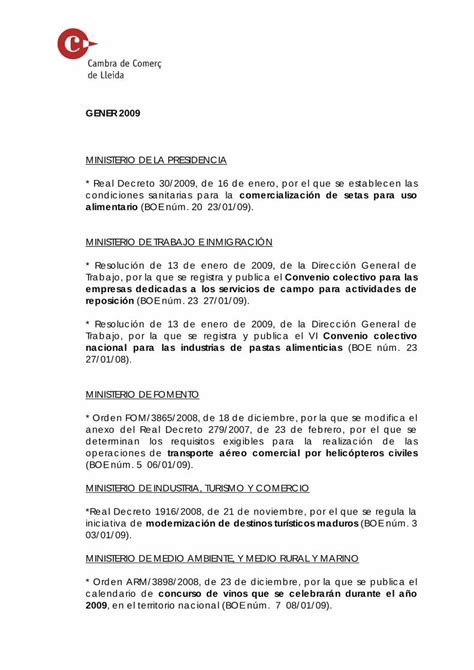 Cambra de Comerç de Lleida

GENER 2009

MINISTERIO DE LA PRESIDENCIA

* Real Decreto 30/2009, de 16 de enero, por el que se establecen las condiciones sanitarias para la comercialización de setas para uso alimentario (BOE núm. 20 23/01/09).

MINISTERIO DE TRABAJO E INMIGRACIÓN

* Resolución de 13 de enero de 2009, de la Dirección General de Trabajo, por la que se registra y publica el Convenio colectivo para las empresas dedicadas a los servicios de campo para actividades de reposición (BOE núm. 23 27/01/09).

* Resolución de 13 de enero de 2009, de la Dirección General de Trabajo, por la que se registra y publica el VI Convenio colectivo nacional para las industrias de pastas alimenticias (BOE núm. 23 27/01/08).

MINISTERIO DE FOMENTO

* Orden FOM/3865/2008, de 18 de diciembre, por la que se modifica el anexo del Real Decreto 279/2007, de 23 de febrero, por el que se determinan los requisitos exigibles para la realización de las operaciones de transporte aéreo comercial por helicópteros civiles (BOE núm. 5 06/01/09).

MINISTERIO DE INDUSTRIA, TURISMO Y COMERCIO

*Real Decreto 1916/2008, de 21 de noviembre, por el que se regula la iniciativa de modernización de destinos turísticos maduros (BOE núm. 3 03/01/09).

MINISTERIO DE MEDIO AMBIENTE, Y MEDIO RURAL Y MARINO

* Orden ARM/3898/2008, de 23 de diciembre, por la que se publica el calendario de concurso de vinos que se celebrarán durante el año 2009, en el territorio nacional (BOE núm. 7 08/01/09).